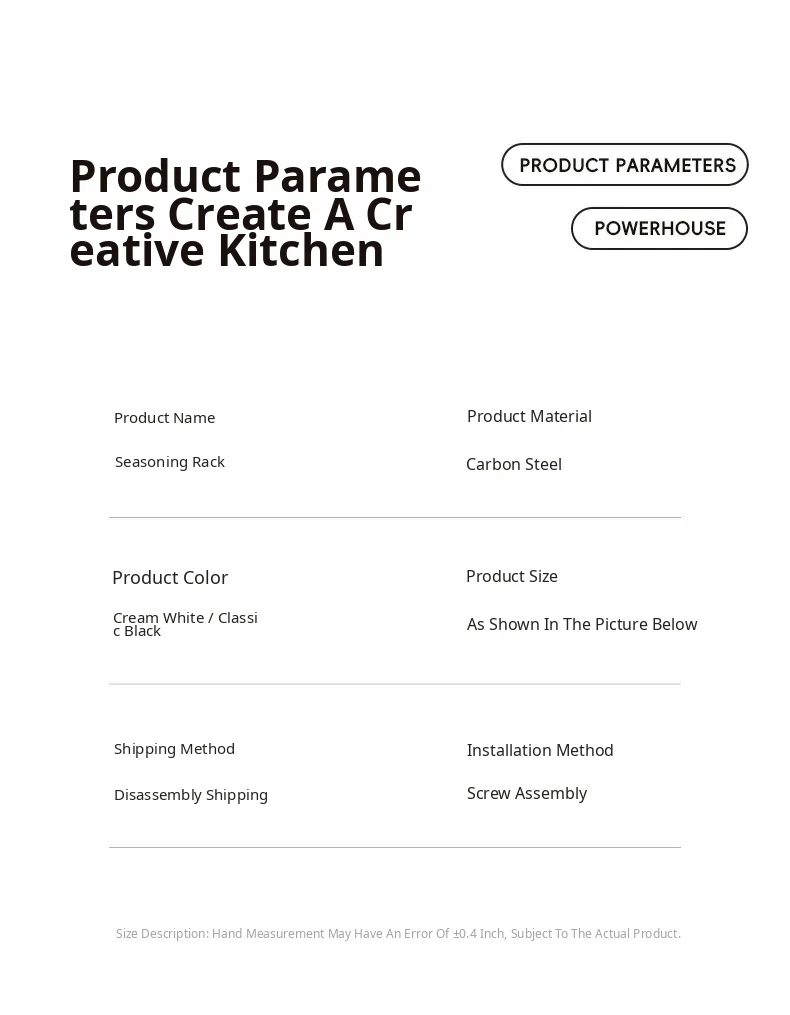 Product Parameters Create A Creative Kitchen

PRODUCT PARAMETERS

POWERHOUSE

Product Name

Seasoning Rack

Product Material

Carbon Steel

Product Color

Cream White / Classic Black

Product Size

As Shown In The Picture Below

Shipping Method

Disassembly Shipping

Installation Method

Screw Assembly

Size Description: Hand Measurement May Have An Error Of ±0.4 Inch, Subject To The Actual Product.